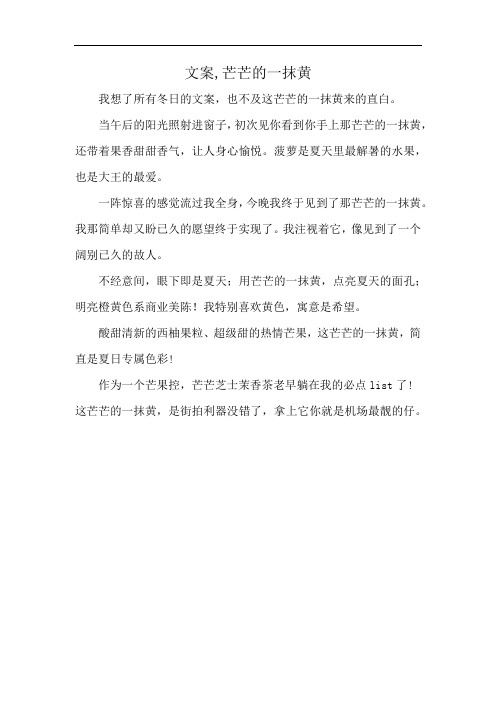 文案,芒芒的一抹黄

我想了所有冬日的文案，也不及这芒芒的一抹黄来的直白。

当午后的阳光照射进窗子，初次见你看到你手上那芒芒的一抹黄，还带着果香甜甜香气，让人身心愉悦。菠萝是夏天里最解暑的水果，也是大王的最爱。

一阵惊喜的感觉流过我全身，今晚我终于见到了那芒芒的一抹黄。我那简单却又盼已久的愿望终于实现了。我注视着它，像见到了一个阔别已久的故人。

不经意间，眼下即是夏天；用芒芒的一抹黄，点亮夏天的面孔；明亮橙黄色系商业美陈！我特别喜欢黄色，寓意是希望。

酸甜清新的西柚果粒、超级甜的热情芒果，这芒芒的一抹黄，简直是夏日专属色彩！

作为一个芒果控，芒芒芝士茉香茶老早躺在我的必点 list 了！

这芒芒的一抹黄，是街拍利器没错了，拿上它你就是机场最靓的仔。